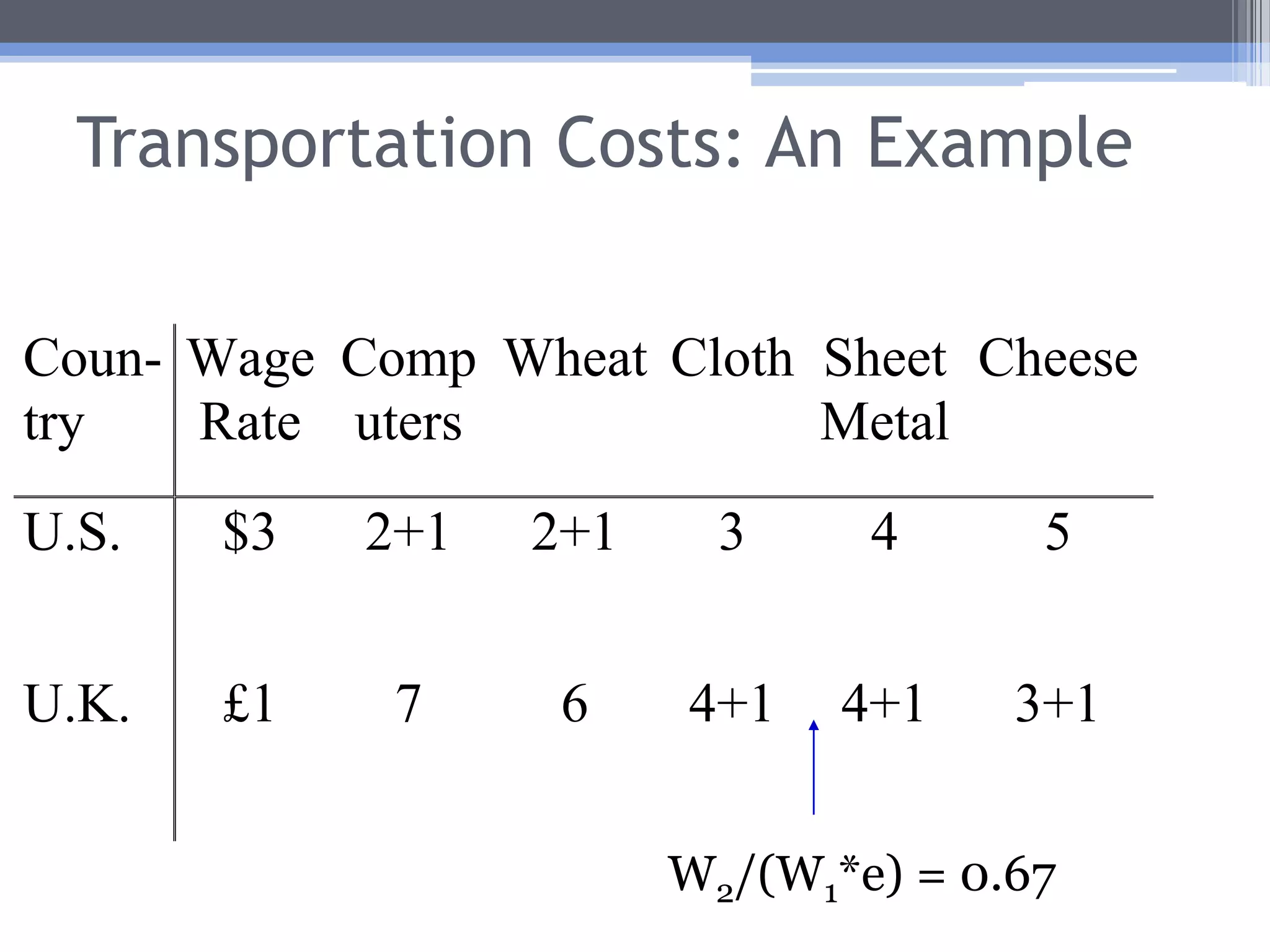 Transportation Costs: An Example

| Country | Wage Rate | Computers | Wheat | Cloth | Sheet Metal | Cheese |
|---|---|---|---|---|---|---|
| U.S. | \$3 | 2+1 | 2+1 | 3 | 4 | 5 |
| U.K. | £1 | 7 | 6 | 4+1 | 4+1 | 3+1 |

$W_2/(W_1*e) = 0.67$